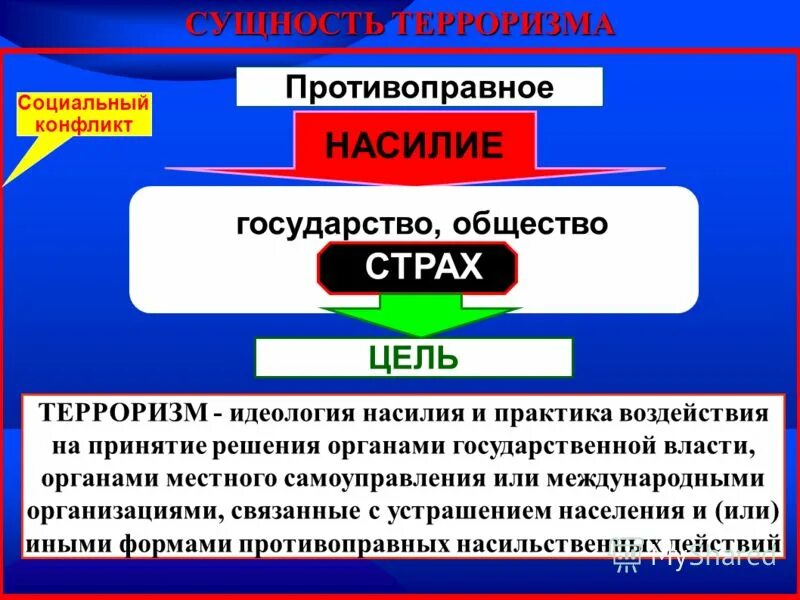 СУЩНОСТЬ ТЕРРОРИЗМА

Социальный конфликт

Противоправное

НАСИЛИЕ

государство, общество

СТРАХ

ЦЕЛЬ

ТЕРРОРИЗМ - идеология насилия и практика воздействия на принятие решения органами государственной власти, органами местного самоуправления или международными организациями, связанные с устрашением населения и (или) иными формами противоправных насильственных действий

MyShared